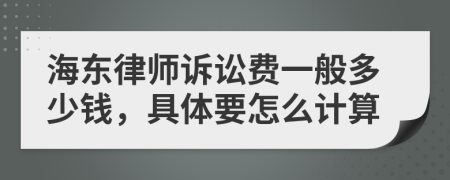 海东律师诉讼费一般多少钱，具体要怎么计算